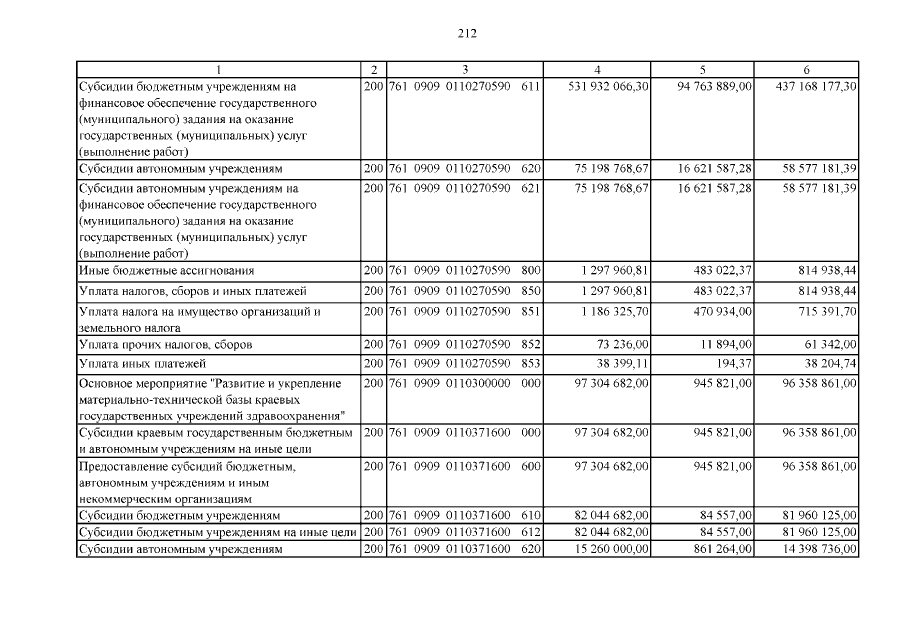 212

| 1 | 2 | 3 | 4 | 5 | 6 |
|---|---|---|---|---|---|
| Субсидии бюджетным учреждениям на финансовое обеспечение государственного (муниципального) задания на оказание государственных (муниципальных) услуг (выполнение работ) | 200 | 761 0909 0110270590 611 | 531 932 066,30 | 94 763 889,00 | 437 168 177,30 |
| Субсидии автономным учреждениям | 200 | 761 0909 0110270590 620 | 75 198 768,67 | 16 621 587,28 | 58 577 181,39 |
| Субсидии автономным учреждениям на финансовое обеспечение государственного (муниципального) задания на оказание государственных (муниципальных) услуг (выполнение работ) | 200 | 761 0909 0110270590 621 | 75 198 768,67 | 16 621 587,28 | 58 577 181,39 |
| Иные бюджетные ассигнования | 200 | 761 0909 0110270590 800 | 1 297 960,81 | 483 022,37 | 814 938,44 |
| Уплата налогов, сборов и иных платежей | 200 | 761 0909 0110270590 850 | 1 297 960,81 | 483 022,37 | 814 938,44 |
| Уплата налога на имущество организаций и земельного налога | 200 | 761 0909 0110270590 851 | 1 186 325,70 | 470 934,00 | 715 391,70 |
| Уплата прочих налогов, сборов | 200 | 761 0909 0110270590 852 | 73 236,00 | 11 894,00 | 61 342,00 |
| Уплата иных платежей | 200 | 761 0909 0110270590 853 | 38 399,11 | 194,37 | 38 204,74 |
| Основное мероприятие "Развитие и укрепление материально-технической базы краевых государственных учреждений здравоохранения" | 200 | 761 0909 0110300000 000 | 97 304 682,00 | 945 821,00 | 96 358 861,00 |
| Субсидии краевым государственным бюджетным и автономным учреждениям на иные цели | 200 | 761 0909 0110371600 000 | 97 304 682,00 | 945 821,00 | 96 358 861,00 |
| Предоставление субсидий бюджетным, автономным учреждениям и иным некоммерческим организациям | 200 | 761 0909 0110371600 600 | 97 304 682,00 | 945 821,00 | 96 358 861,00 |
| Субсидии бюджетным учреждениям | 200 | 761 0909 0110371600 610 | 82 044 682,00 | 84 557,00 | 81 960 125,00 |
| Субсидии бюджетным учреждениям на иные цели | 200 | 761 0909 0110371600 612 | 82 044 682,00 | 84 557,00 | 81 960 125,00 |
| Субсидии автономным учреждениям | 200 | 761 0909 0110371600 620 | 15 260 000,00 | 861 264,00 | 14 398 736,00 |